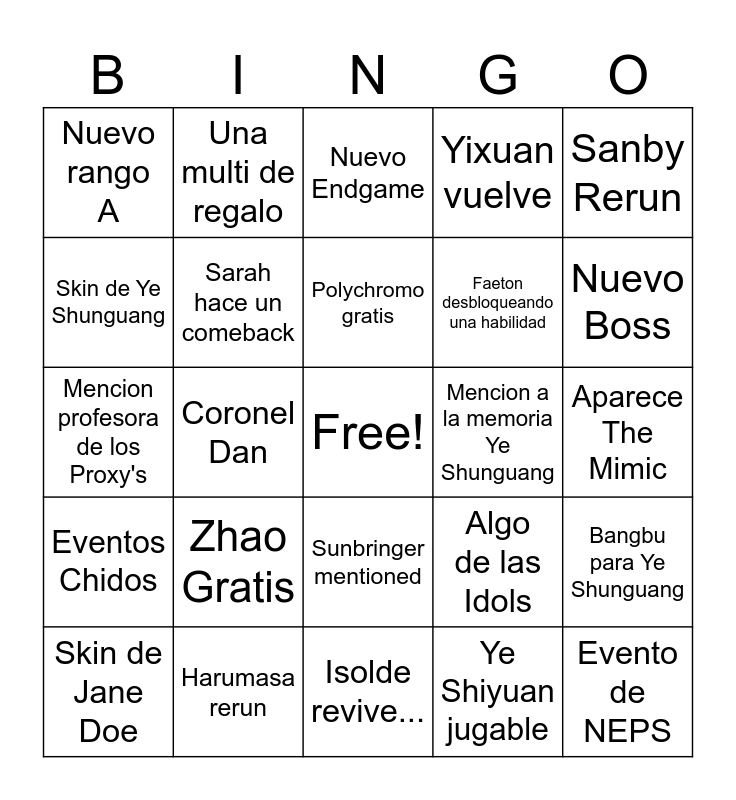 | B | I | N | G | O |
|---|---|---|---|---|
| Nuevo rango A | Una multi de regalo | Nuevo Endgame | Yixuan vuelve | Sanby Rerun |
| Skin de Ye Shunguang | Sarah hace un comeback | Polychromo gratis | Faeton desbloqueando una habilidad | Nuevo Boss |
| Mencion profesora de los Proxy's | Coronel Dan | Free! | Mencion a la memoria Ye Shunguang | Aparece The Mimic |
| Eventos Chidos | Zhao Gratis | Sunbringer mentioned | Algo de las Idols | Bangbu para Ye Shunguang |
| Skin de Jane Doe | Harumasa rerun | Isolde revive... | Ye Shiyuan jugable | Evento de NEPS |